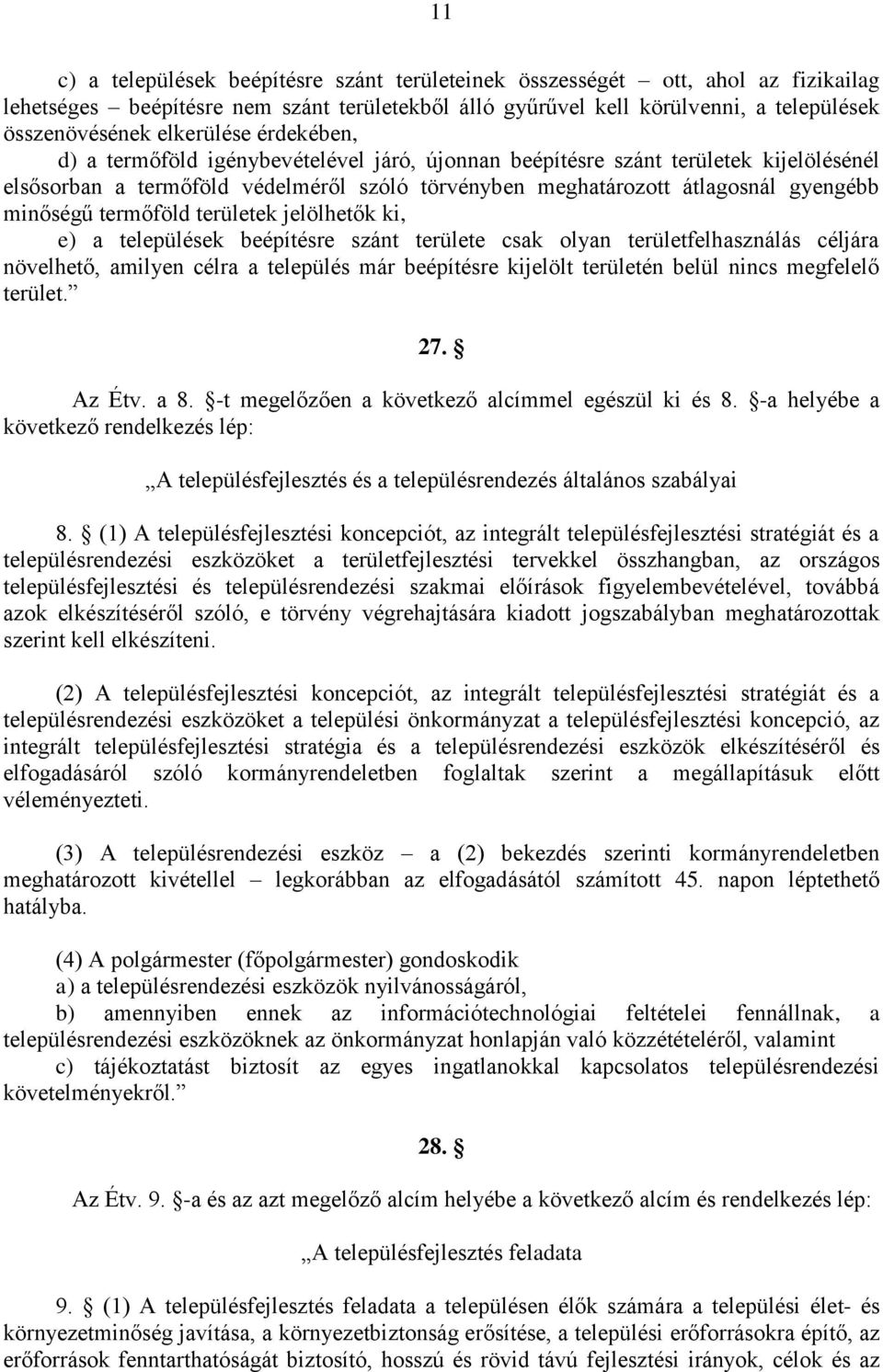 11

c) a települések beépítésre szánt területeinek összességét – ott, ahol az fizikailag lehetséges – beépítésre nem szánt területekből álló gyűrűvel kell körülvenni, a települések összenövésének elkerülése érdekében,

d) a termőföld igénybevételével járó, újonnan beépítésre szánt területek kijelölésénél elsősorban a termőföld védelméről szóló törvényben meghatározott átlagosnál gyengébb minőségű termőföld területek jelölhetők ki,

e) a települések beépítésre szánt területe csak olyan területfelhasználás céljára növelhető, amilyen célra a település már beépítésre kijelölt területén belül nincs megfelelő terület.”

27. §

Az Étv. a 8. §-t megelőzően a következő alcímmel egészül ki és 8. §-a helyébe a következő rendelkezés lép:

„A településfejlesztés és a településrendezés általános szabályai

8. § (1) A településfejlesztési koncepciót, az integrált településfejlesztési stratégiát és a településrendezési eszközöket a területfejlesztési tervekkel összhangban, az országos településfejlesztési és településrendezési szakmai előírások figyelembevételével, továbbá azok elkészítéséről szóló, e törvény végrehajtására kiadott jogszabályban meghatározottak szerint kell elkészíteni.

(2) A településfejlesztési koncepciót, az integrált településfejlesztési stratégiát és a településrendezési eszközöket a települési önkormányzat a településfejlesztési koncepció, az integrált településfejlesztési stratégia és a településrendezési eszközök elkészítéséről és elfogadásáról szóló kormányrendeletben foglaltak szerint a megállapításuk előtt véleményezteti.

(3) A településrendezési eszköz – a (2) bekezdés szerinti kormányrendeletben meghatározott kivétellel – legkorábban az elfogadásától számított 45. napon léptethető hatályba.

(4) A polgármester (főpolgármester) gondoskodik

a) a településrendezési eszközök nyilvánosságáról,

b) amennyiben ennek az információtechnológiai feltételei fennállnak, a településrendezési eszközöknek az önkormányzat honlapján való közzétételéről, valamint

c) tájékoztatást biztosít az egyes ingatlanokkal kapcsolatos településrendezési követelményekről.”

28. §

Az Étv. 9. §-a és az azt megelőző alcím helyébe a következő alcím és rendelkezés lép:

„A településfejlesztés feladata

9. § (1) A településfejlesztés feladata a településen élők számára a települési élet- és környezetminőség javítása, a környezetbiztonság erősítése, a települési erőforrásokra építő, az erőforrások fenntarthatóságát biztosító, hosszú és rövid távú fejlesztési irányok, célok és az